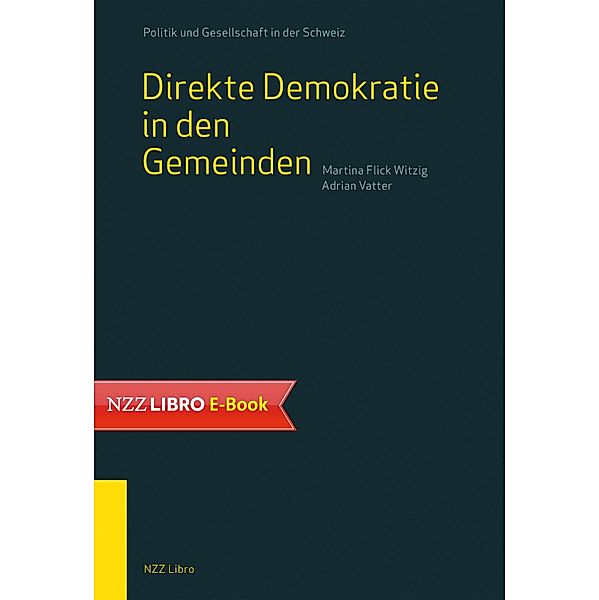 Politik und Gesellschaft in der Schweiz

Direkte Demokratie in den Gemeinden

Martina Flick Witzig
Adrian Vatter

NZZ LIBRO E-Book

NZZ Libro